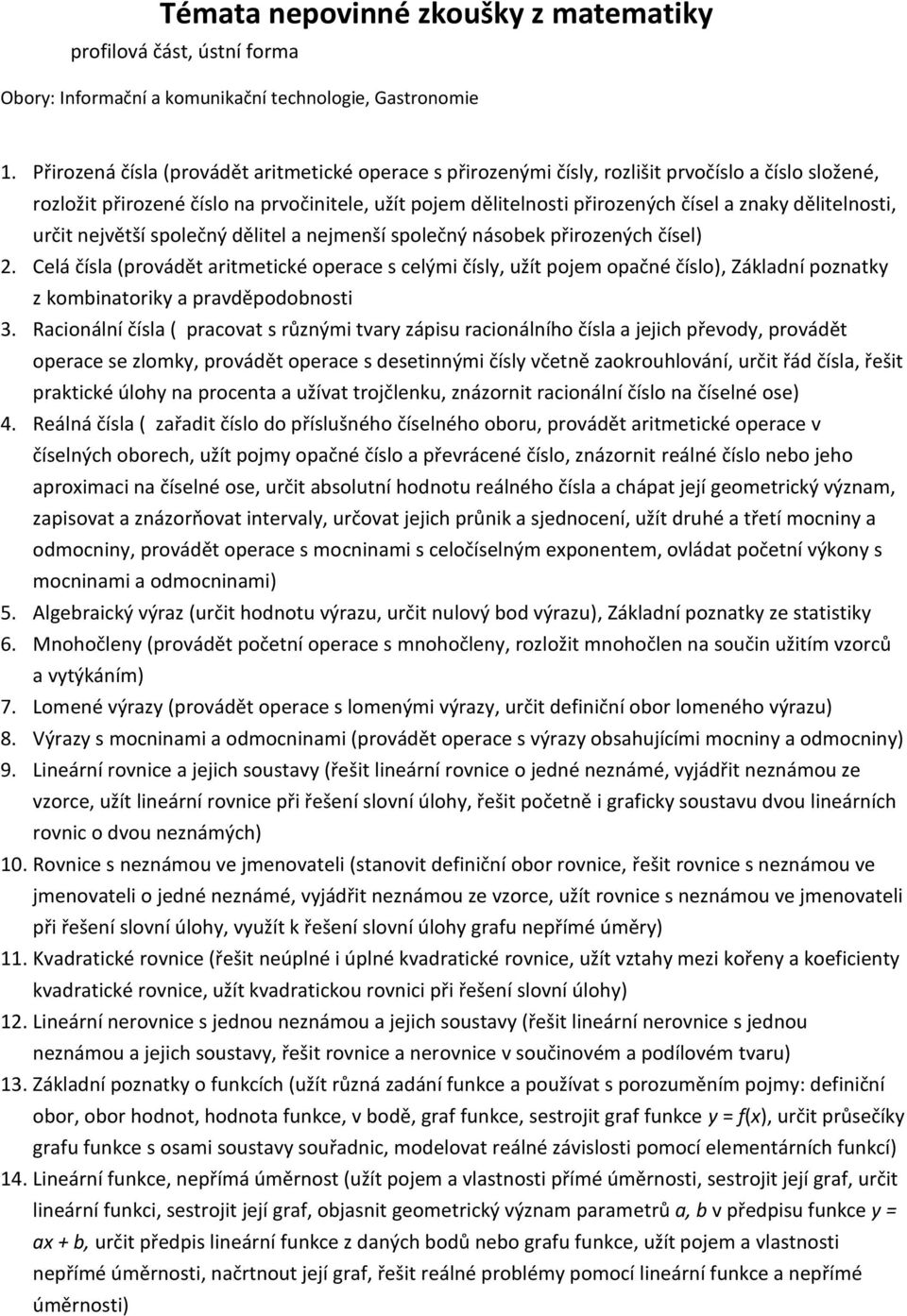 Témata nepovinné zkoušky z matematiky
profilová část, ústní forma

Obory: Informační a komunikační technologie, Gastronomie

1. Přirozená čísla (provádět aritmetické operace s přirozenými čísly, rozlišit prvočíslo a číslo složené, rozložit přirozené číslo na prvočinitele, užít pojem dělitelnosti přirozených čísel a znaky dělitelnosti, určit největší společný dělitel a nejmenší společný násobek přirozených čísel)
2. Celá čísla (provádět aritmetické operace s celými čísly, užít pojem opačné číslo), Základní poznatky z kombinatoriky a pravděpodobnosti
3. Racionální čísla ( pracovat s různými tvary zápisu racionálního čísla a jejich převody, provádět operace se zlomky, provádět operace s desetinnými čísly včetně zaokrouhlování, určit řád čísla, řešit praktické úlohy na procenta a užívat trojčlenku, znázornit racionální číslo na číselné ose)
4. Reálná čísla ( zařadit číslo do příslušného číselného oboru, provádět aritmetické operace v číselných oborech, užít pojmy opačné číslo a převrácené číslo, znázornit reálné číslo nebo jeho aproximaci na číselné ose, určit absolutní hodnotu reálného čísla a chápat její geometrický význam, zapisovat a znázorňovat intervaly, určovat jejich průnik a sjednocení, užít druhé a třetí mocniny a odmocniny, provádět operace s mocninami s celočíselným exponentem, ovládat početní výkony s mocninami a odmocninami)
5. Algebraický výraz (určit hodnotu výrazu, určit nulový bod výrazu), Základní poznatky ze statistiky
6. Mnohočleny (provádět početní operace s mnohočleny, rozložit mnohočlen na součin užitím vzorců a vytýkáním)
7. Lomené výrazy (provádět operace s lomenými výrazy, určit definiční obor lomeného výrazu)
8. Výrazy s mocninami a odmocninami (provádět operace s výrazy obsahujícími mocniny a odmocniny)
9. Lineární rovnice a jejich soustavy (řešit lineární rovnice o jedné neznámé, vyjádřit neznámou ze vzorce, užít lineární rovnice při řešení slovní úlohy, řešit početně i graficky soustavu dvou lineárních rovnic o dvou neznámých)
10. Rovnice s neznámou ve jmenovateli (stanovit definiční obor rovnice, řešit rovnice s neznámou ve jmenovateli o jedné neznámé, vyjádřit neznámou ze vzorce, užít rovnice s neznámou ve jmenovateli při řešení slovní úlohy, využít k řešení slovní úlohy grafu nepřímé úměry)
11. Kvadratické rovnice (řešit neúplné i úplné kvadratické rovnice, užít vztahy mezi kořeny a koeficienty kvadratické rovnice, užít kvadratickou rovnici při řešení slovní úlohy)
12. Lineární nerovnice s jednou neznámou a jejich soustavy (řešit lineární nerovnice s jednou neznámou a jejich soustavy, řešit rovnice a nerovnice v součinovém a podílovém tvaru)
13. Základní poznatky o funkcích (užít různá zadání funkce a používat s porozuměním pojmy: definiční obor, obor hodnot, hodnota funkce, v bodě, graf funkce, sestrojit graf funkce $y = f(x)$, určit průsečíky grafu funkce s osami soustavy souřadnic, modelovat reálné závislosti pomocí elementárních funkcí)
14. Lineární funkce, nepřímá úměrnost (užít pojem a vlastnosti přímé úměrnosti, sestrojit její graf, určit lineární funkci, sestrojit její graf, objasnit geometrický význam parametrů $a$, $b$ v předpisu funkce $y = ax + b$, určit předpis lineární funkce z daných bodů nebo grafu funkce, užít pojem a vlastnosti nepřímé úměrnosti, načrtnout její graf, řešit reálné problémy pomocí lineární funkce a nepřímé úměrnosti)